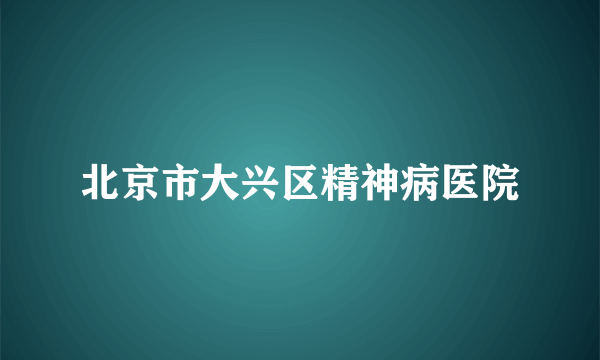 北京市大兴区精神病医院